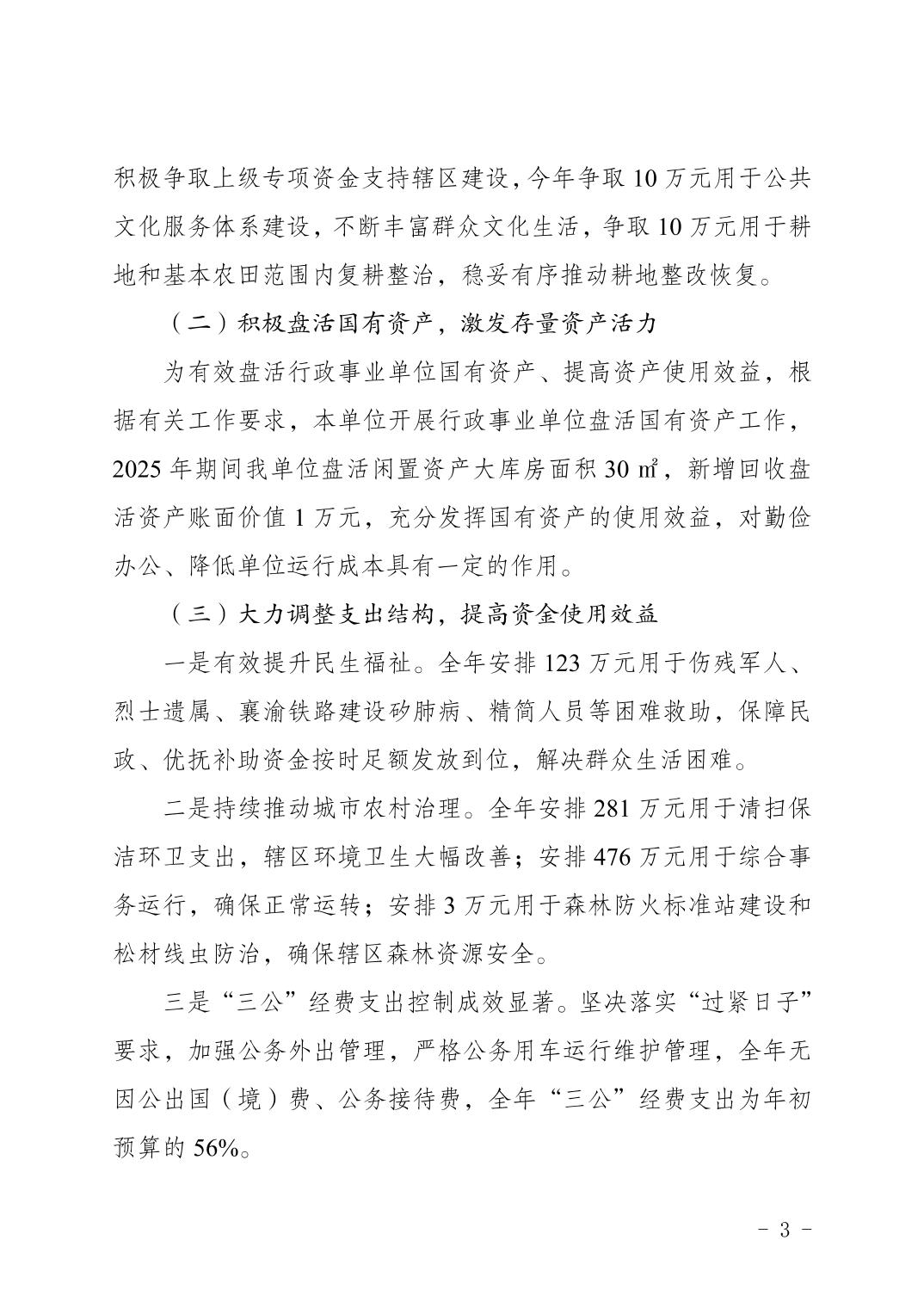 积极争取上级专项资金支持辖区建设，今年争取 10 万元用于公共文化服务体系建设，不断丰富群众文化生活，争取 10 万元用于耕地和基本农田范围内复耕整治，稳妥有序推动耕地整改恢复。

（二）积极盘活国有资产，激发存量资产活力

为有效盘活行政事业单位国有资产、提高资产使用效益，根据有关工作要求，本单位开展行政事业单位盘活国有资产工作，2025 年期间我单位盘活闲置资产大库房面积 30 ㎡，新增回收盘活资产账面价值 1 万元，充分发挥国有资产的使用效益，对勤俭办公、降低单位运行成本具有一定的作用。

（三）大力调整支出结构，提高资金使用效益

一是有效提升民生福祉。全年安排 123 万元用于伤残军人、烈士遗属、襄渝铁路建设矽肺病、精简人员等困难救助，保障民政、优抚补助资金按时足额发放到位，解决群众生活困难。

二是持续推动城市农村治理。全年安排 281 万元用于清扫保洁环卫支出，辖区环境卫生大幅改善；安排 476 万元用于综合事务运行，确保正常运转；安排 3 万元用于森林防火标准站建设和松材线虫防治，确保辖区森林资源安全。

三是“三公”经费支出控制成效显著。坚决落实“过紧日子”要求，加强公务外出管理，严格公务用车运行维护管理，全年无因公出国（境）费、公务接待费，全年“三公”经费支出为年初预算的 56%。

- 3 -